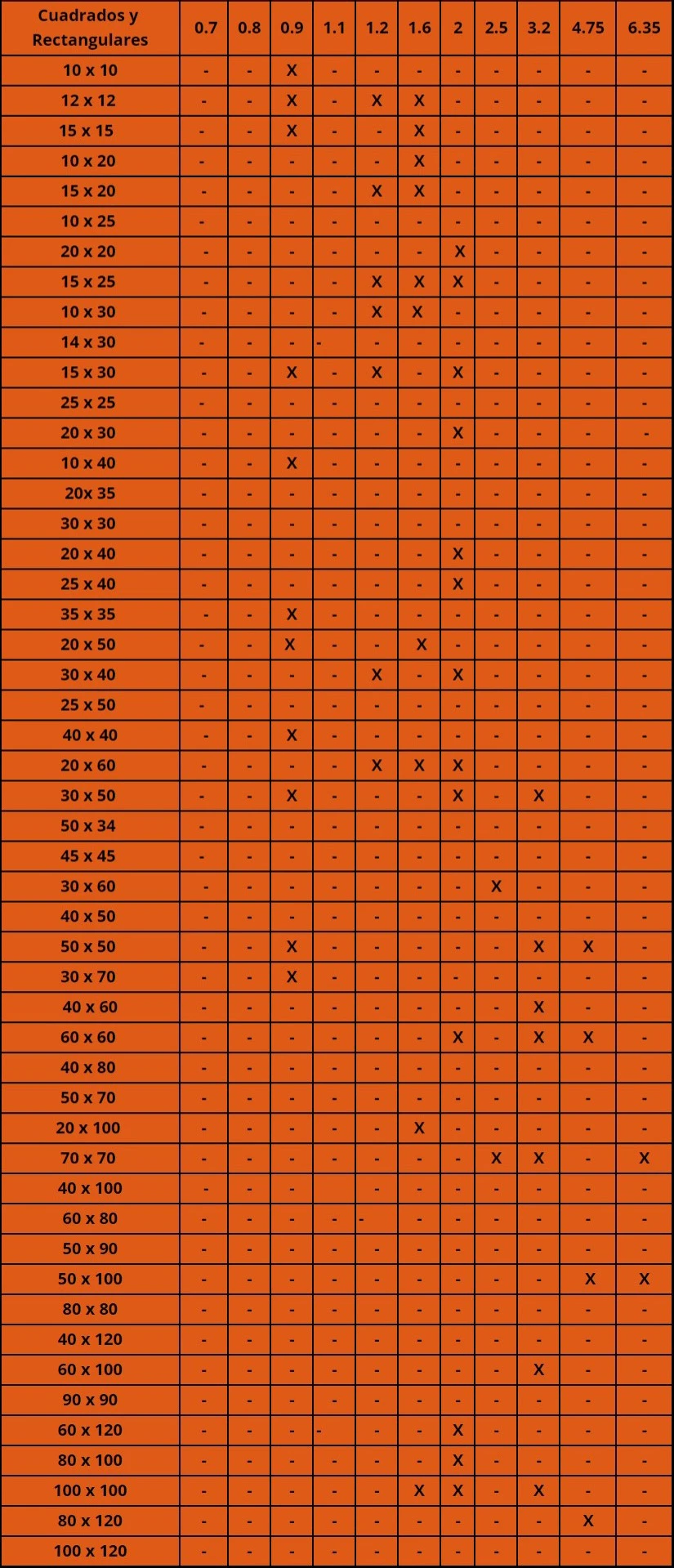 | Cuadrados y Rectangulares | 0.7 | 0.8 | 0.9 | 1.1 | 1.2 | 1.6 | 2 | 2.5 | 3.2 | 4.75 | 6.35 |
|---|---|---|---|---|---|---|---|---|---|---|---|
| 10 x 10 | - | - | X | - | - | - | - | - | - | - | - |
| 12 x 12 | - | - | X | - | X | X | - | - | - | - | - |
| 15 x 15 | - | - | X | - | - | X | - | - | - | - | - |
| 10 x 20 | - | - | - | - | - | X | - | - | - | - | - |
| 15 x 20 | - | - | - | - | X | X | - | - | - | - | - |
| 10 x 25 | - | - | - | - | - | - | - | - | - | - | - |
| 20 x 20 | - | - | - | - | - | - | X | - | - | - | - |
| 15 x 25 | - | - | - | - | X | X | X | - | - | - | - |
| 10 x 30 | - | - | - | - | X | X | - | - | - | - | - |
| 14 x 30 | - | - | - | - | - | - | - | - | - | - | - |
| 15 x 30 | - | - | X | - | X | - | X | - | - | - | - |
| 25 x 25 | - | - | - | - | - | - | - | - | - | - | - |
| 20 x 30 | - | - | - | - | - | - | X | - | - | - | - |
| 10 x 40 | - | - | X | - | - | - | - | - | - | - | - |
| 20x 35 | - | - | - | - | - | - | - | - | - | - | - |
| 30 x 30 | - | - | - | - | - | - | - | - | - | - | - |
| 20 x 40 | - | - | - | - | - | - | X | - | - | - | - |
| 25 x 40 | - | - | - | - | - | - | X | - | - | - | - |
| 35 x 35 | - | - | X | - | - | - | - | - | - | - | - |
| 20 x 50 | - | - | X | - | - | X | - | - | - | - | - |
| 30 x 40 | - | - | - | - | X | - | X | - | - | - | - |
| 25 x 50 | - | - | - | - | - | - | - | - | - | - | - |
| 40 x 40 | - | - | X | - | - | - | - | - | - | - | - |
| 20 x 60 | - | - | - | - | X | X | X | - | - | - | - |
| 30 x 50 | - | - | X | - | - | - | X | - | X | - | - |
| 50 x 34 | - | - | - | - | - | - | - | - | - | - | - |
| 45 x 45 | - | - | - | - | - | - | - | - | - | - | - |
| 30 x 60 | - | - | - | - | - | - | - | X | - | - | - |
| 40 x 50 | - | - | - | - | - | - | - | - | - | - | - |
| 50 x 50 | - | - | X | - | - | - | - | - | X | X | - |
| 30 x 70 | - | - | X | - | - | - | - | - | - | - | - |
| 40 x 60 | - | - | - | - | - | - | - | - | X | - | - |
| 60 x 60 | - | - | - | - | - | - | X | - | X | X | - |
| 40 x 80 | - | - | - | - | - | - | - | - | - | - | - |
| 50 x 70 | - | - | - | - | - | - | - | - | - | - | - |
| 20 x 100 | - | - | - | - | - | X | - | - | - | - | - |
| 70 x 70 | - | - | - | - | - | - | - | X | X | - | X |
| 40 x 100 | - | - | - |  | - | - | - | - | - | - | - |
| 60 x 80 | - | - | - | - | - | - | - | - | - | - | - |
| 50 x 90 | - | - | - | - | - | - | - | - | - | - | - |
| 50 x 100 | - | - | - | - | - | - | - | - | - | X | X |
| 80 x 80 | - | - | - | - | - | - | - | - | - | - | - |
| 40 x 120 | - | - | - | - | - | - | - | - | - | - | - |
| 60 x 100 | - | - | - | - | - | - | - | - | X | - | - |
| 90 x 90 | - | - | - | - | - | - | - | - | - | - | - |
| 60 x 120 | - | - | - | - | - | - | X | - | - | - | - |
| 80 x 100 | - | - | - | - | - | - | X | - | - | - | - |
| 100 x 100 | - | - | - | - | - | X | X | - | X | - | - |
| 80 x 120 | - | - | - | - | - | - | - | - | - | X | - |
| 100 x 120 | - | - | - | - | - | - | - | - | - | - | - |